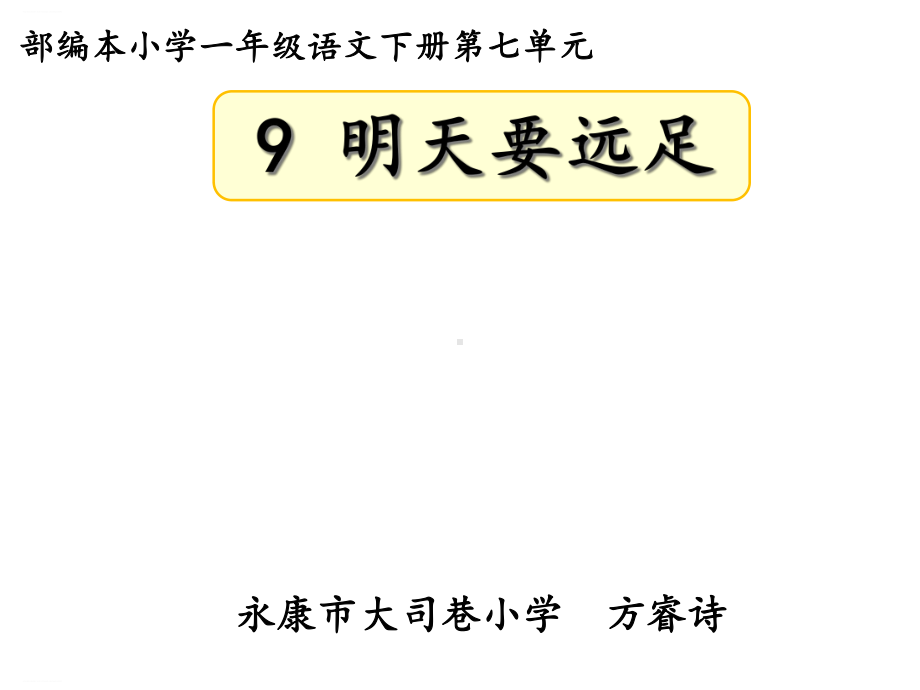 部编本小学一年级语文下册第七单元

9 明天要远足

永康市大司巷小学　方睿诗